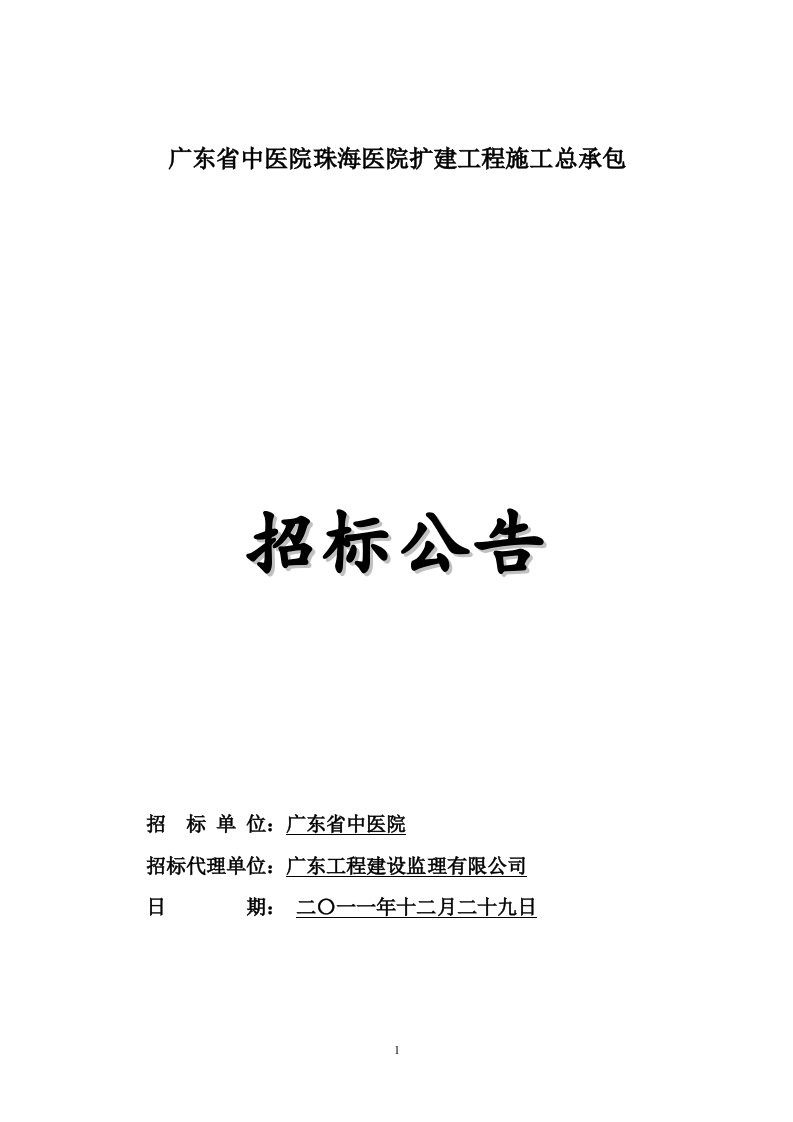 广东省中医院珠海医院扩建工程施工总承包

招标公告

招 标 单 位：广东省中医院

招标代理单位：广东工程建设监理有限公司

日 期： 二〇一一年十二月二十九日

1